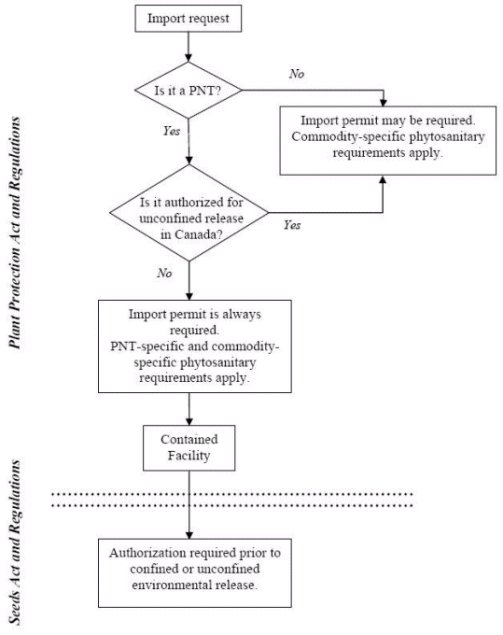 Plant Protection Act and Regulations

Import request

Is it a PNT?

No

Import permit may be required. Commodity-specific phytosanitary requirements apply.

Yes

Is it authorized for unconfined release in Canada?

Yes

No

Import permit is always required. PNT-specific and commodity-specific phytosanitary requirements apply.

Contained Facility

Seeds Act and Regulations

Authorization required prior to confined or unconfined environmental release.